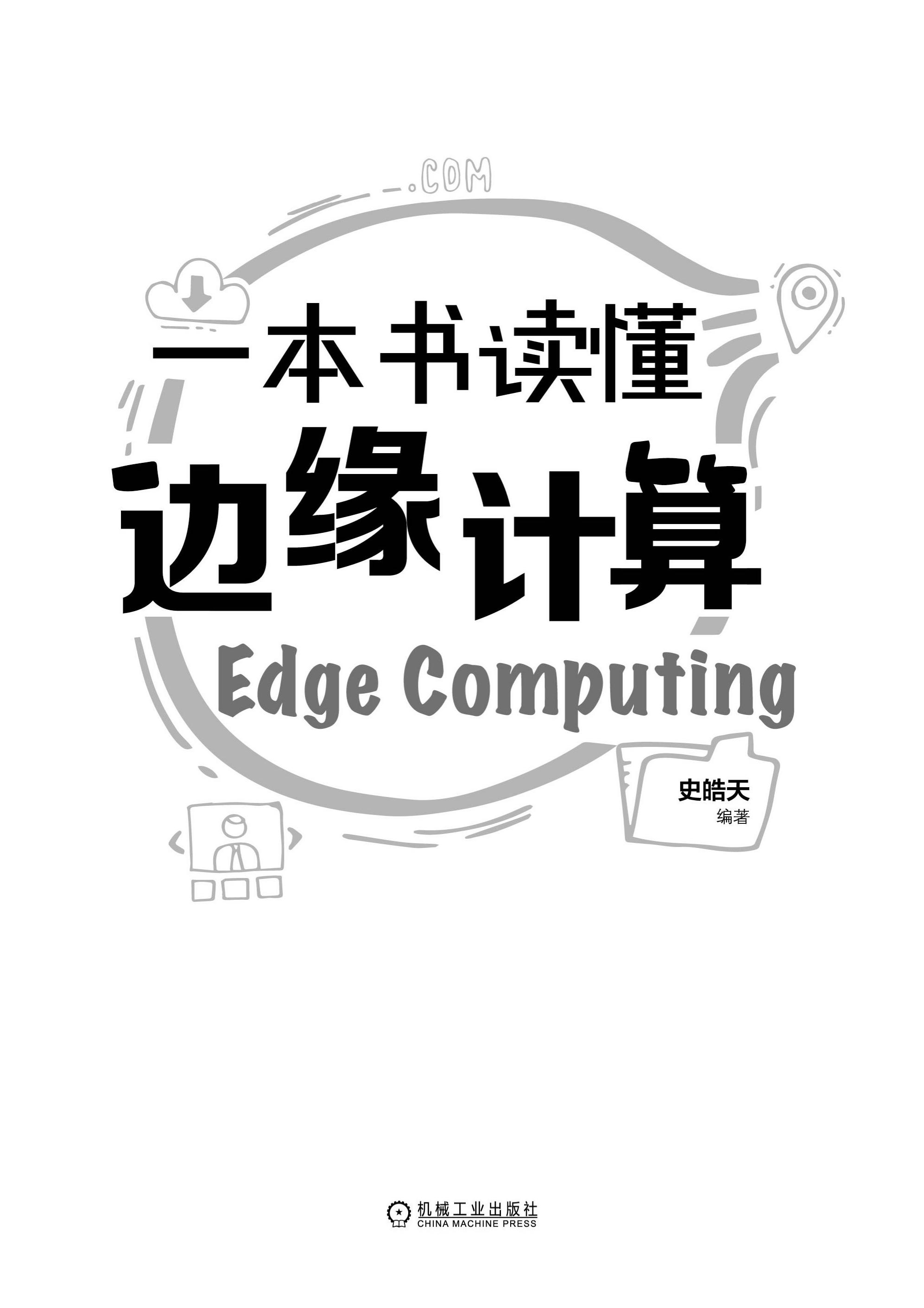 .COM

一本书读懂

边缘计算

Edge Computing

史皓天
编著

机械工业出版社
CHINA MACHINE PRESS